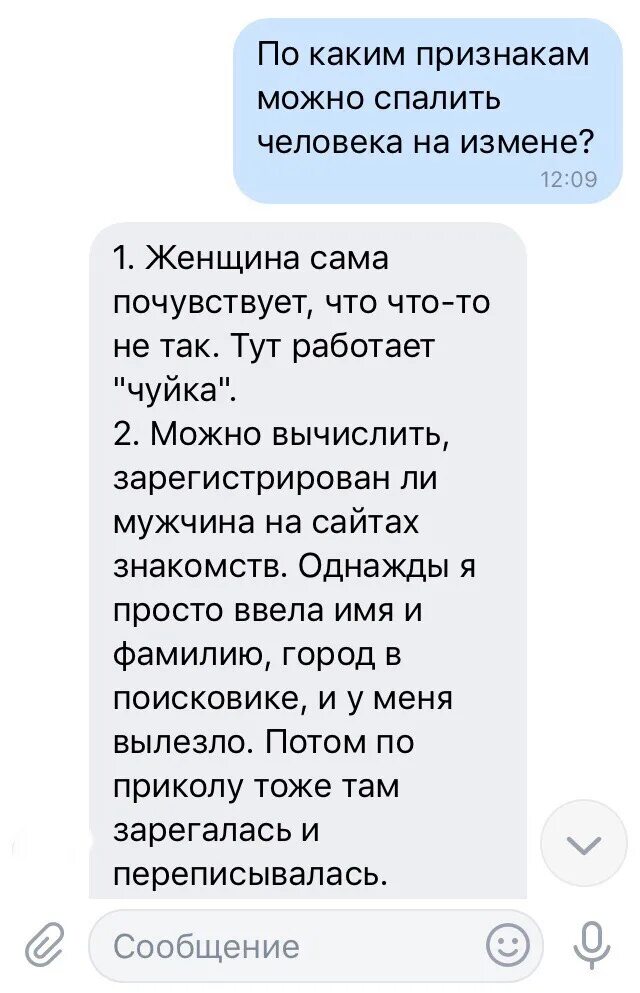 По каким признакам можно спалить человека на измене?
12:09

1. Женщина сама почувствует, что что-то не так. Тут работает "чуйка".
2. Можно вычислить, зарегистрирован ли мужчина на сайтах знакомств. Однажды я просто ввела имя и фамилию, город в поисковике, и у меня вылезло. Потом по приколу тоже там зарегалась и переписывалась.

Сообщение